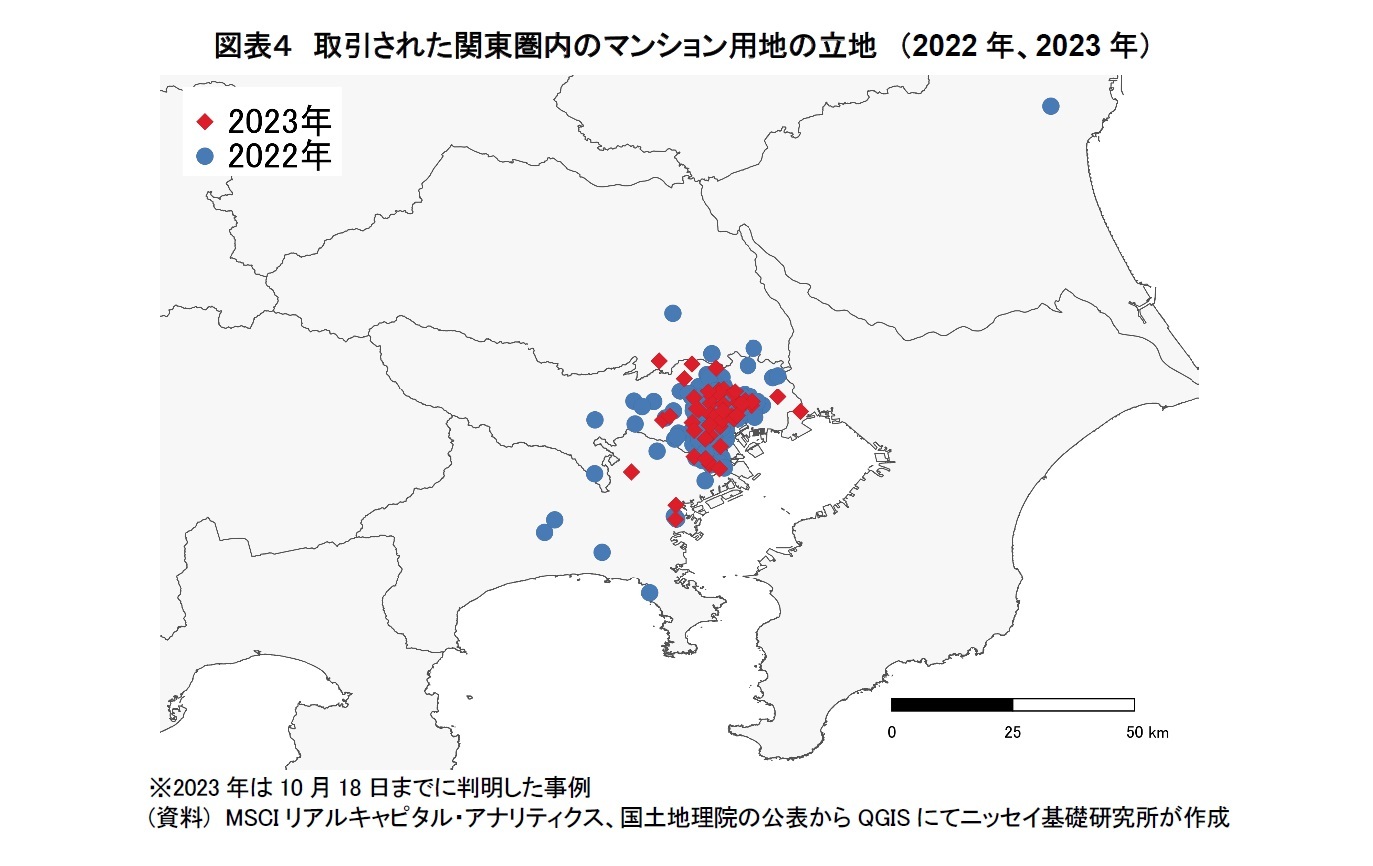 図表4　取引された関東圏内のマンション用地の立地 （2022 年、2023 年）

2023年
2022年

0
25
50 km

※2023 年は 10 月 18 日までに判明した事例
（資料） MSCI リアルキャピタル・アナリティクス、国土地理院の公表から QGIS にてニッセイ基礎研究所が作成